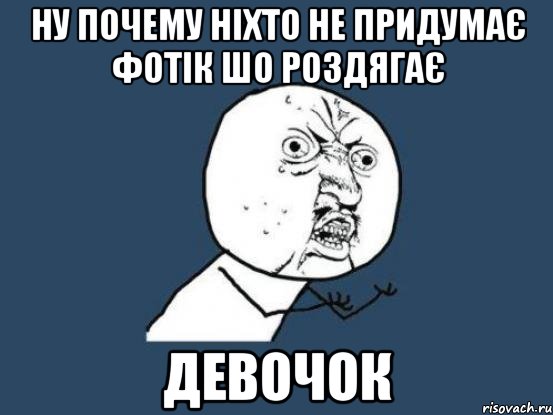 НУ ПОЧЕМУ НІХТО НЕ ПРИДУМАЄ ФОТІК ШО РОЗДЯГАЄ

ДЕВОЧОК

risovach.ru